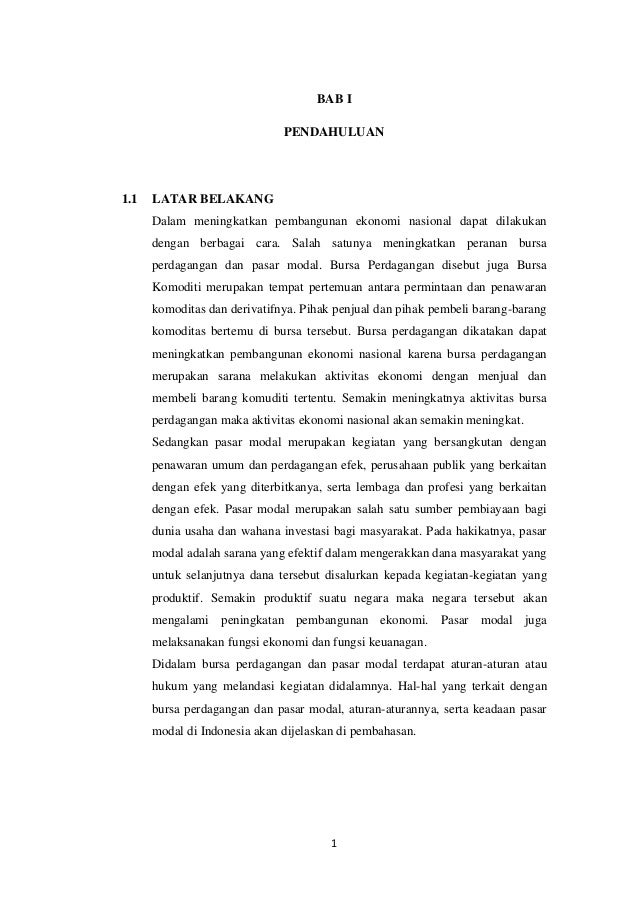 BAB I

PENDAHULUAN

1.1 LATAR BELAKANG

Dalam meningkatkan pembangunan ekonomi nasional dapat dilakukan dengan berbagai cara. Salah satunya meningkatkan peranan bursa perdagangan dan pasar modal. Bursa Perdagangan disebut juga Bursa Komoditi merupakan tempat pertemuan antara permintaan dan penawaran komoditas dan derivatifnya. Pihak penjual dan pihak pembeli barang-barang komoditas bertemu di bursa tersebut. Bursa perdagangan dikatakan dapat meningkatkan pembangunan ekonomi nasional karena bursa perdagangan merupakan sarana melakukan aktivitas ekonomi dengan menjual dan membeli barang komuditi tertentu. Semakin meningkatnya aktivitas bursa perdagangan maka aktivitas ekonomi nasional akan semakin meningkat.

Sedangkan pasar modal merupakan kegiatan yang bersangkutan dengan penawaran umum dan perdagangan efek, perusahaan publik yang berkaitan dengan efek yang diterbitkanya, serta lembaga dan profesi yang berkaitan dengan efek. Pasar modal merupakan salah satu sumber pembiayaan bagi dunia usaha dan wahana investasi bagi masyarakat. Pada hakikatnya, pasar modal adalah sarana yang efektif dalam mengerakkan dana masyarakat yang untuk selanjutnya dana tersebut disalurkan kepada kegiatan-kegiatan yang produktif. Semakin produktif suatu negara maka negara tersebut akan mengalami peningkatan pembangunan ekonomi. Pasar modal juga melaksanakan fungsi ekonomi dan fungsi keuanagan.

Didalam bursa perdagangan dan pasar modal terdapat aturan-aturan atau hukum yang melandasi kegiatan didalamnya. Hal-hal yang terkait dengan bursa perdagangan dan pasar modal, aturan-aturannya, serta keadaan pasar modal di Indonesia akan dijelaskan di pembahasan.

1